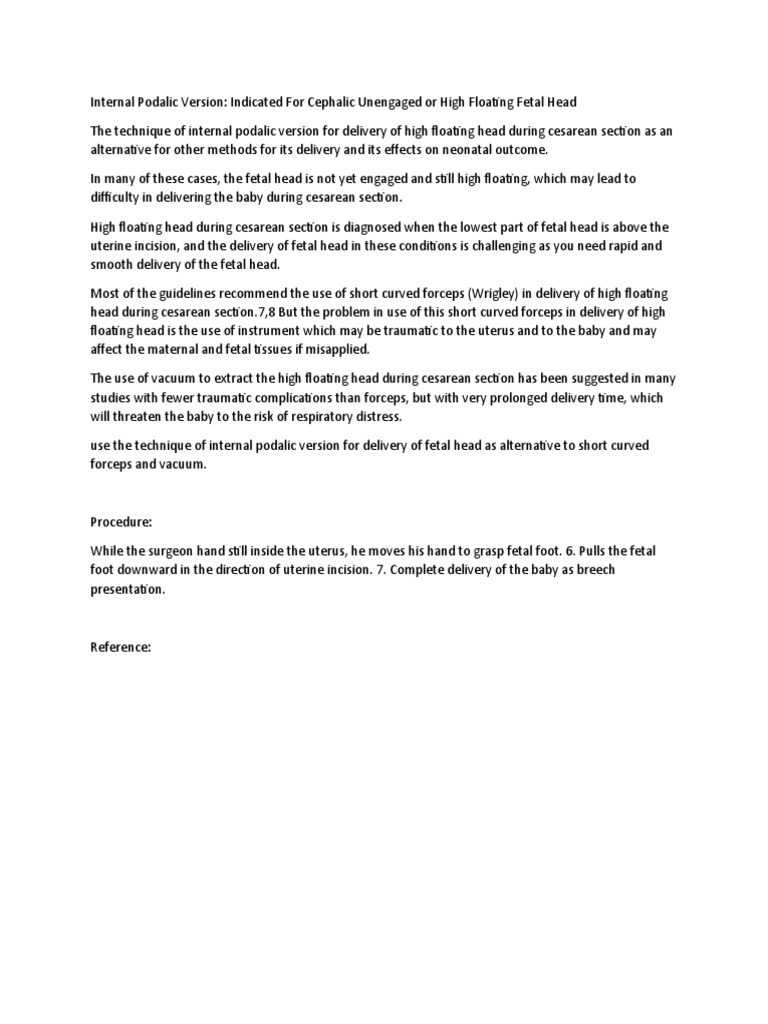 Internal Podalic Version: Indicated For Cephalic Unengaged or High Floating Fetal Head

The technique of internal podalic version for delivery of high floating head during cesarean section as an alternative for other methods for its delivery and its effects on neonatal outcome.

In many of these cases, the fetal head is not yet engaged and still high floating, which may lead to difficulty in delivering the baby during cesarean section.

High floating head during cesarean section is diagnosed when the lowest part of fetal head is above the uterine incision, and the delivery of fetal head in these conditions is challenging as you need rapid and smooth delivery of the fetal head.

Most of the guidelines recommend the use of short curved forceps (Wrigley) in delivery of high floating head during cesarean section.7,8 But the problem in use of this short curved forceps in delivery of high floating head is the use of instrument which may be traumatic to the uterus and to the baby and may affect the maternal and fetal tissues if misapplied.

The use of vacuum to extract the high floating head during cesarean section has been suggested in many studies with fewer traumatic complications than forceps, but with very prolonged delivery time, which will threaten the baby to the risk of respiratory distress.

use the technique of internal podalic version for delivery of fetal head as alternative to short curved forceps and vacuum.

Procedure:

While the surgeon hand still inside the uterus, he moves his hand to grasp fetal foot. 6. Pulls the fetal foot downward in the direction of uterine incision. 7. Complete delivery of the baby as breech presentation.

Reference: